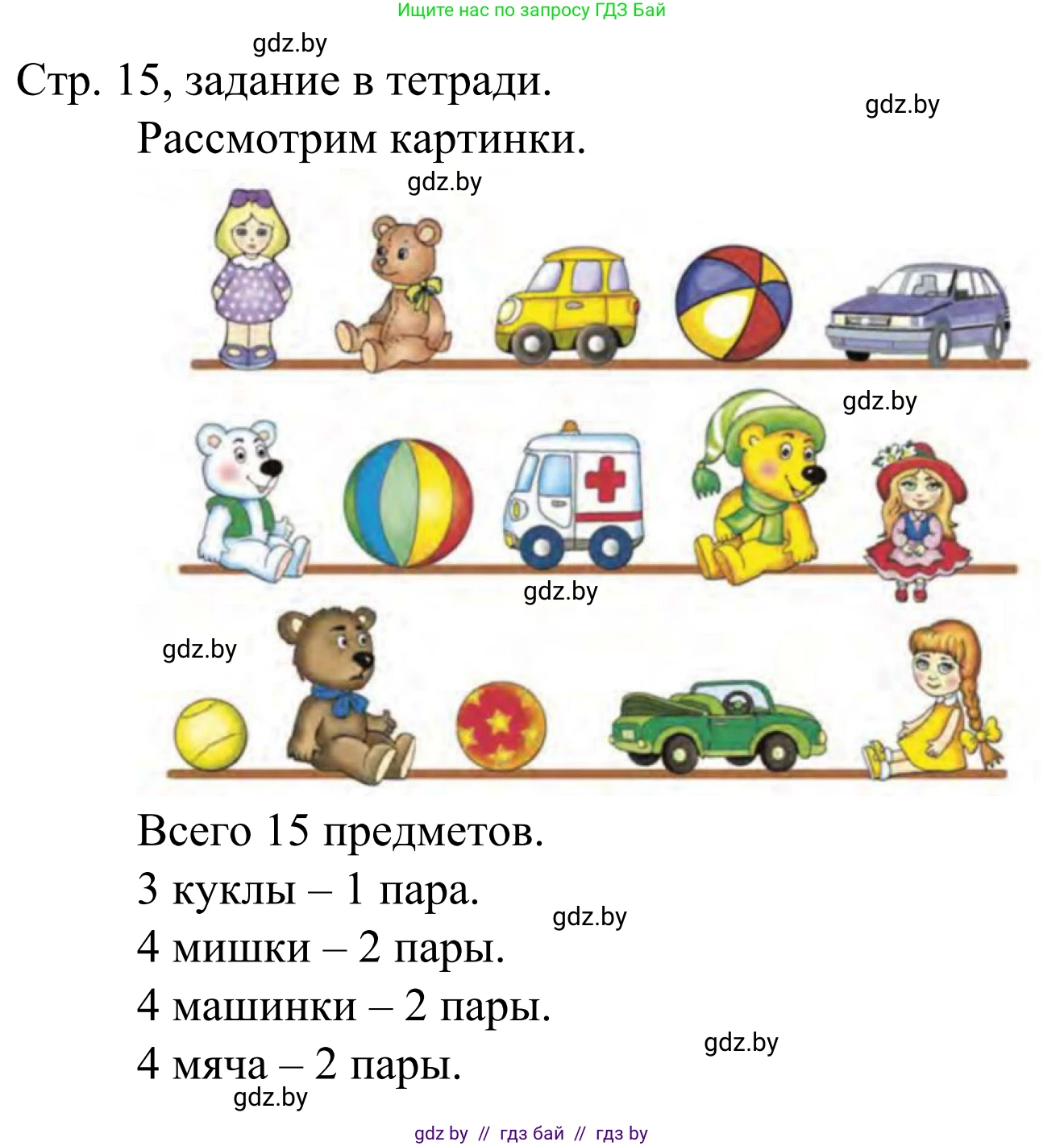 Ищите нас по запросу ГДЗ Бай

gdz.by

Стр. 15, задание в тетради.

gdz.by

Рассмотрим картинки.

gdz.by

gdz.by

gdz.by

gdz.by

Всего 15 предметов.

3 куклы – 1 пара.

gdz.by

4 мишки – 2 пары.

4 машинки – 2 пары.

gdz.by

4 мяча – 2 пары.

gdz.by

gdz by // гдз бай // гдз by